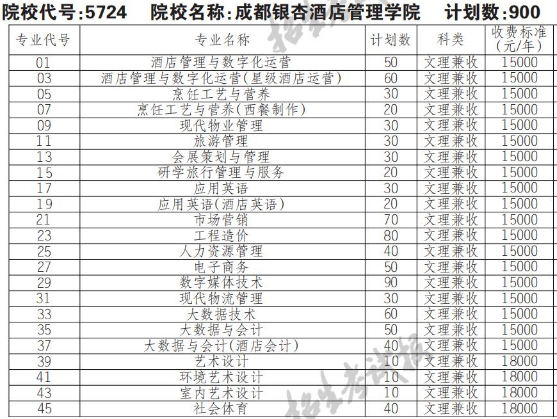 院校代号:5724 院校名称:成都银杏酒店管理学院 计划数:900

| 专业代号 | 专业名称 | 计划数 | 科类 | 收费标准(元/年) |
|---|---|---|---|---|
| 01 | 酒店管理与数字化运营 | 50 | 文理兼收 | 15000 |
| 03 | 酒店管理与数字化运营(星级酒店运营) | 60 | 文理兼收 | 15000 |
| 05 | 烹饪工艺与营养 | 30 | 文理兼收 | 15000 |
| 07 | 烹饪工艺与营养(西餐制作) | 20 | 文理兼收 | 15000 |
| 09 | 现代物业管理 | 30 | 文理兼收 | 15000 |
| 11 | 旅游管理 | 30 | 文理兼收 | 15000 |
| 13 | 会展策划与管理 | 30 | 文理兼收 | 15000 |
| 15 | 研学旅行管理与服务 | 20 | 文理兼收 | 15000 |
| 17 | 应用英语 | 30 | 文理兼收 | 15000 |
| 19 | 应用英语(酒店英语) | 20 | 文理兼收 | 15000 |
| 21 | 市场营销 | 70 | 文理兼收 | 15000 |
| 23 | 工程造价 | 80 | 文理兼收 | 15000 |
| 25 | 人力资源管理 | 40 | 文理兼收 | 15000 |
| 27 | 电子商务 | 50 | 文理兼收 | 15000 |
| 29 | 数字媒体技术 | 90 | 文理兼收 | 15000 |
| 31 | 现代物流管理 | 30 | 文理兼收 | 15000 |
| 33 | 大数据技术 | 60 | 文理兼收 | 15000 |
| 35 | 大数据与会计 | 50 | 文理兼收 | 15000 |
| 37 | 大数据与会计(酒店会计) | 40 | 文理兼收 | 15000 |
| 39 | 艺术设计 | 10 | 文理兼收 | 18000 |
| 41 | 环境艺术设计 | 10 | 文理兼收 | 18000 |
| 43 | 室内艺术设计 | 10 | 文理兼收 | 18000 |
| 45 | 社会体育 | 40 | 文理兼收 | 18000 |

招生考试报